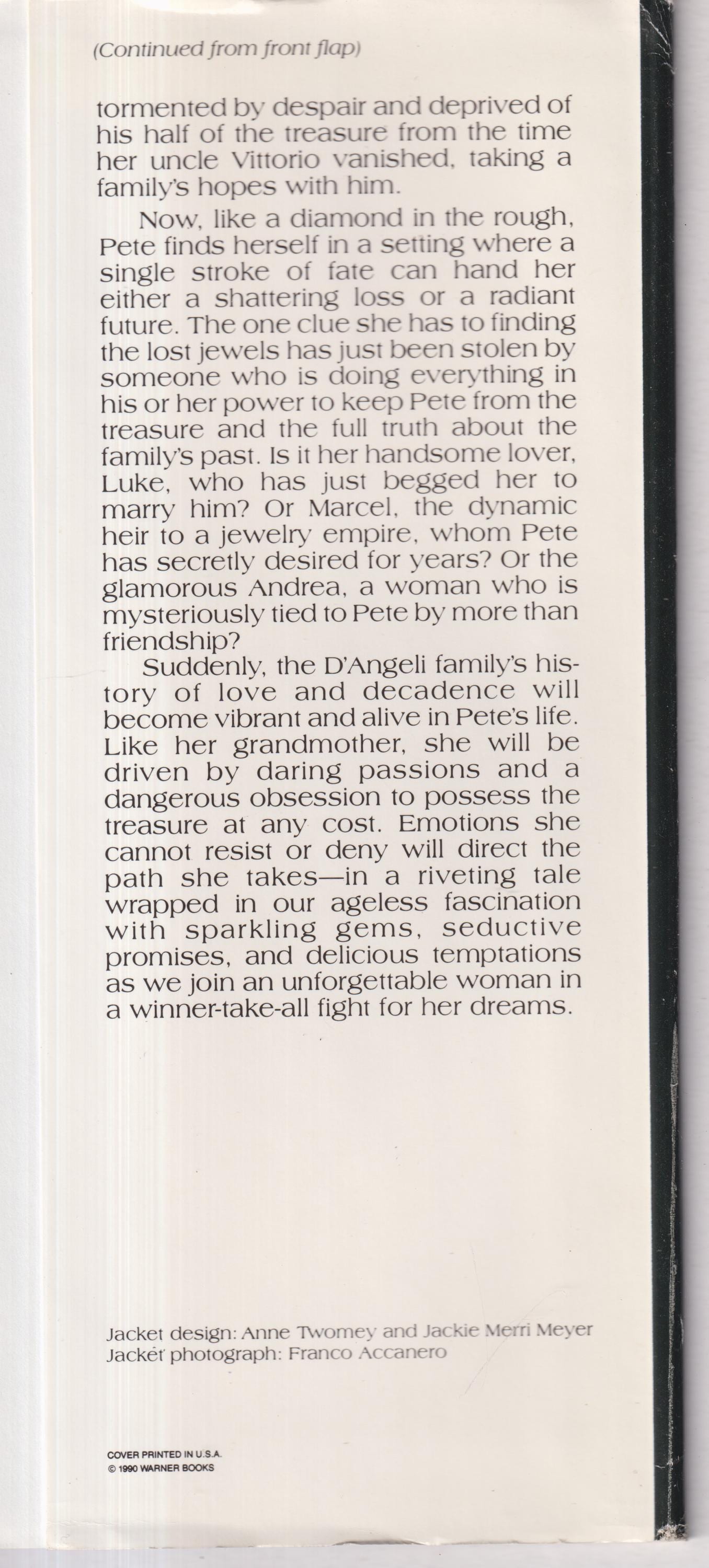 (Continued from front flap)

tormented by despair and deprived of his half of the treasure from the time her uncle Vittorio vanished, taking a family's hopes with him.

Now, like a diamond in the rough, Pete finds herself in a setting where a single stroke of fate can hand her either a shattering loss or a radiant future. The one clue she has to finding the lost jewels has just been stolen by someone who is doing everything in his or her power to keep Pete from the treasure and the full truth about the family's past. Is it her handsome lover, Luke, who has just begged her to marry him? Or Marcel, the dynamic heir to a jewelry empire, whom Pete has secretly desired for years? Or the glamorous Andrea, a woman who is mysteriously tied to Pete by more than friendship?

Suddenly, the D'Angeli family's history of love and decadence will become vibrant and alive in Pete's life. Like her grandmother, she will be driven by daring passions and a dangerous obsession to possess the treasure at any cost. Emotions she cannot resist or deny will direct the path she takes—in a riveting tale wrapped in our ageless fascination with sparkling gems, seductive promises, and delicious temptations as we join an unforgettable woman in a winner-take-all fight for her dreams.

Jacket design: Anne Twomey and Jackie Merri Meyer
Jacket photograph: Franco Accanero

COVER PRINTED IN U.S.A.
© 1990 WARNER BOOKS